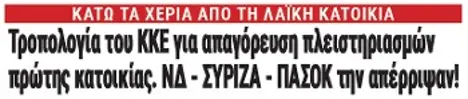 ΚΑΤΩ ΤΑ ΧΕΡΙΑ ΑΠΟ ΤΗ ΛΑΪΚΗ ΚΑΤΟΙΚΙΑ

Τροπολογία του ΚΚΕ για απαγόρευση πλειστηριασμών πρώτης κατοικίας. ΝΔ - ΣΥΡΙΖΑ - ΠΑΣΟΚ την απέρριψαν!